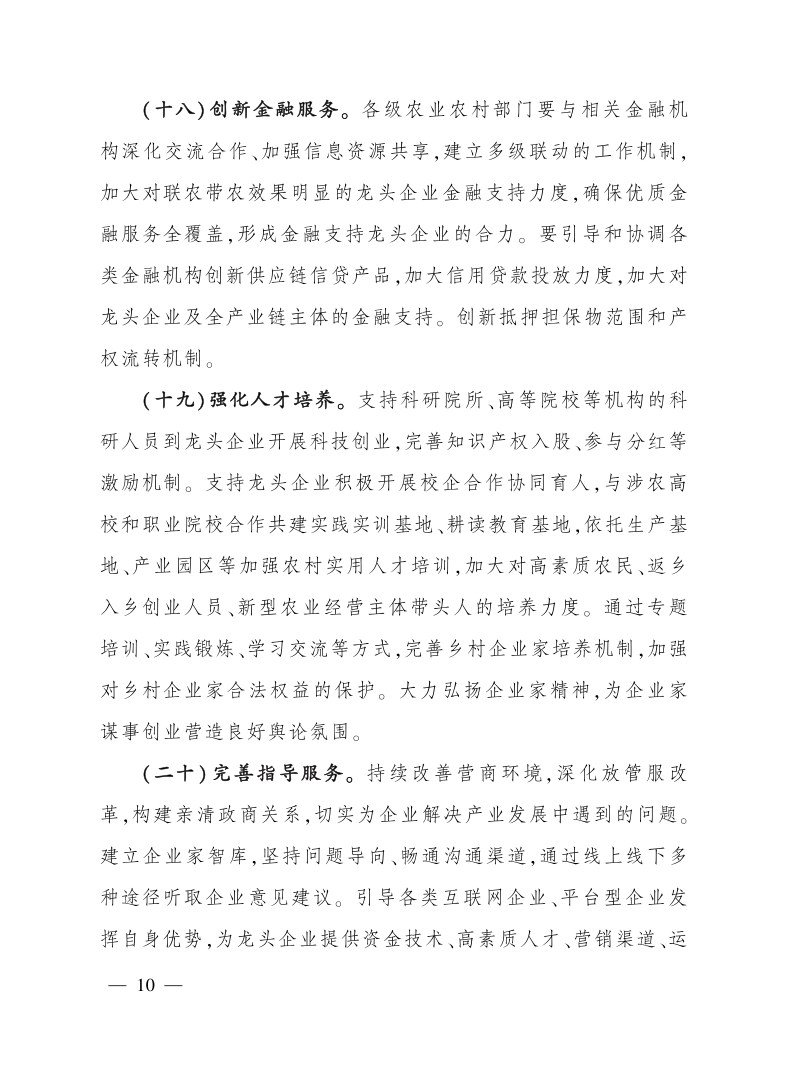 （十八）创新金融服务。各级农业农村部门要与相关金融机构深化交流合作、加强信息资源共享，建立多级联动的工作机制，加大对联农带农效果明显的龙头企业金融支持力度，确保优质金融服务全覆盖，形成金融支持龙头企业的合力。要引导和协调各类金融机构创新供应链信贷产品，加大信用贷款投放力度，加大对龙头企业及全产业链主体的金融支持。创新抵押担保物范围和产权流转机制。

（十九）强化人才培养。支持科研院所、高等院校等机构的科研人员到龙头企业开展科技创业，完善知识产权入股、参与分红等激励机制。支持龙头企业积极开展校企合作协同育人，与涉农高校和职业院校合作共建实践实训基地、耕读教育基地，依托生产基地、产业园区等加强农村实用人才培训，加大对高素质农民、返乡入乡创业人员、新型农业经营主体带头人的培养力度。通过专题培训、实践锻炼、学习交流等方式，完善乡村企业家培养机制，加强对乡村企业家合法权益的保护。大力弘扬企业家精神，为企业家谋事创业营造良好舆论氛围。

（二十）完善指导服务。持续改善营商环境，深化放管服改革，构建亲清政商关系，切实为企业解决产业发展中遇到的问题。建立企业家智库，坚持问题导向、畅通沟通渠道，通过线上线下多种途径听取企业意见建议。引导各类互联网企业、平台型企业发挥自身优势，为龙头企业提供资金技术、高素质人才、营销渠道、运

— 10 —